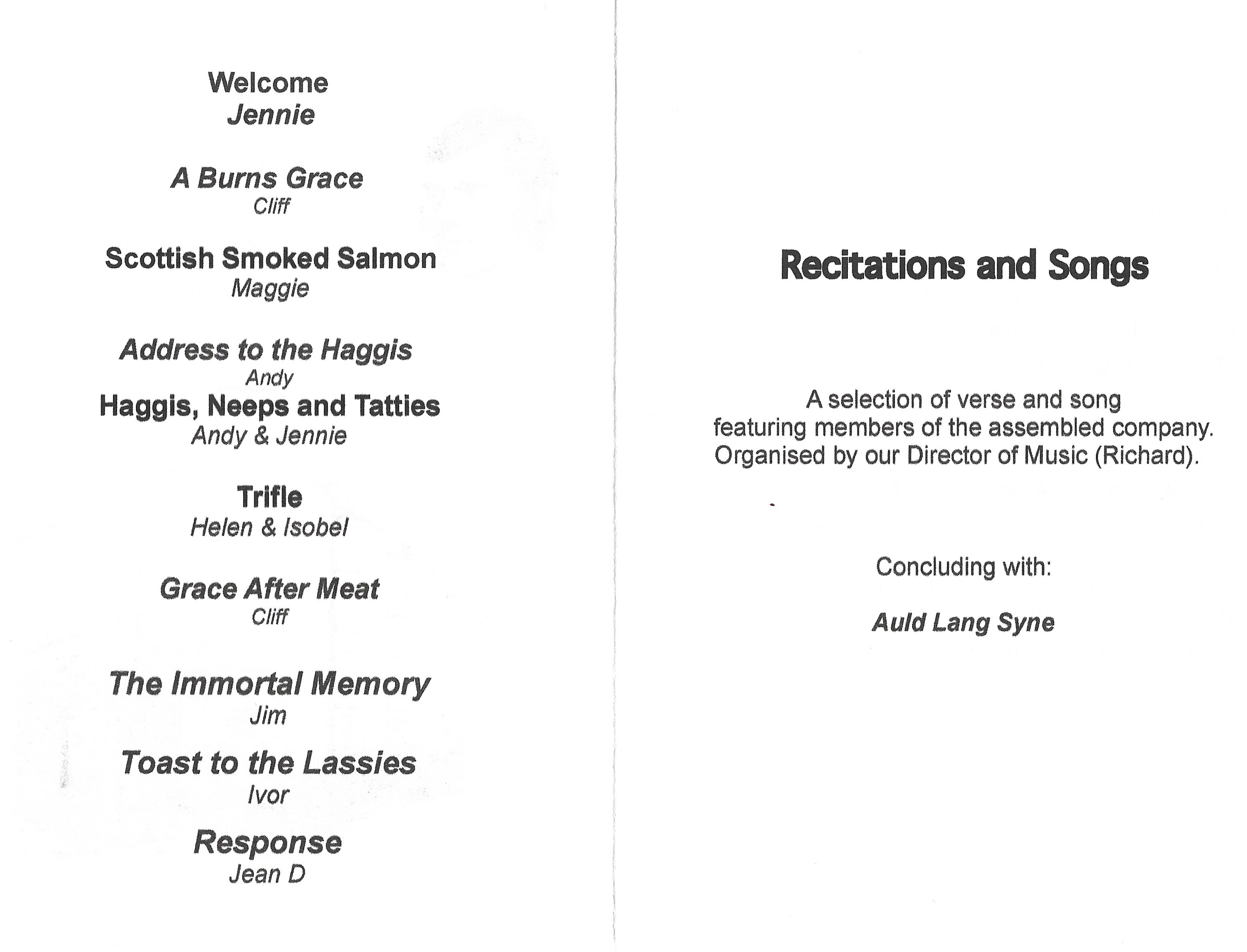 Welcome
Jennie

A Burns Grace
Cliff

Scottish Smoked Salmon
Maggie

Address to the Haggis
Andy
Haggis, Neeps and Tatties
Andy & Jennie

Trifle
Helen & Isobel

Grace After Meat
Cliff

The Immortal Memory
Jim

Toast to the Lassies
Ivor

Response
Jean D

Recitations and Songs

A selection of verse and song featuring members of the assembled company. Organised by our Director of Music (Richard).

Concluding with:

Auld Lang Syne